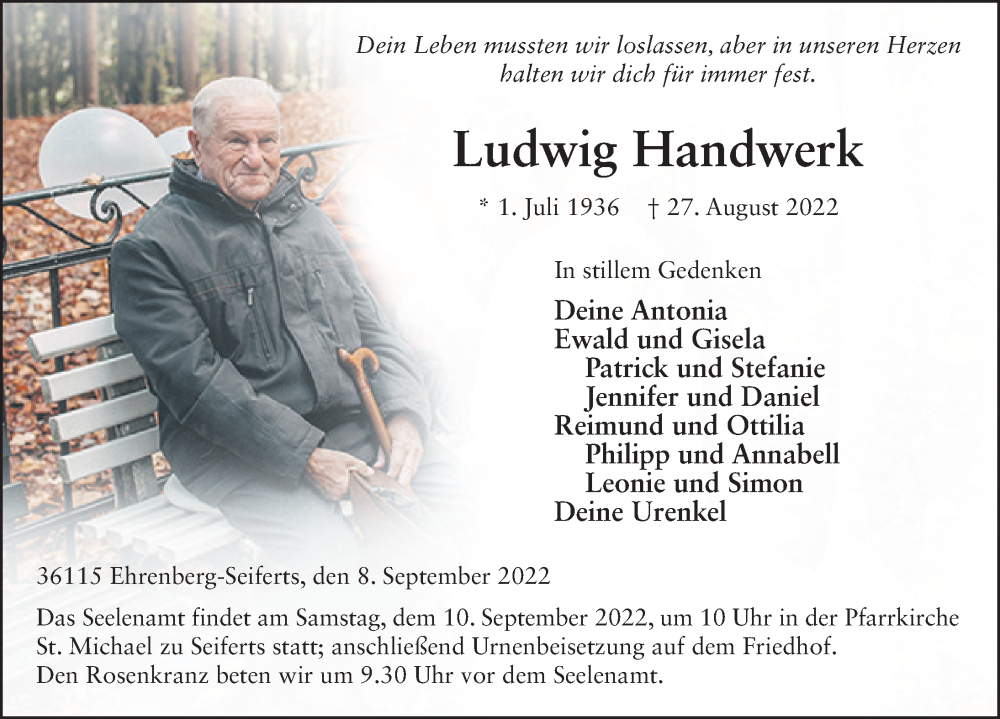 Dein Leben mussten wir loslassen, aber in unseren Herzen halten wir dich für immer fest.

Ludwig Handwerk

* 1. Juli 1936 † 27. August 2022

In stillem Gedenken

Deine Antonia
Ewald und Gisela
Patrick und Stefanie
Jennifer und Daniel
Reimund und Ottilia
Philipp und Annabell
Leonie und Simon
Deine Urenkel

36115 Ehrenberg-Seiferts, den 8. September 2022

Das Seelenamt findet am Samstag, dem 10. September 2022, um 10 Uhr in der Pfarrkirche St. Michael zu Seiferts statt; anschließend Urnenbeisetzung auf dem Friedhof.
Den Rosenkranz beten wir um 9.30 Uhr vor dem Seelenamt.